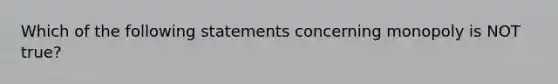 Which of the following statements concerning monopoly is NOT true?